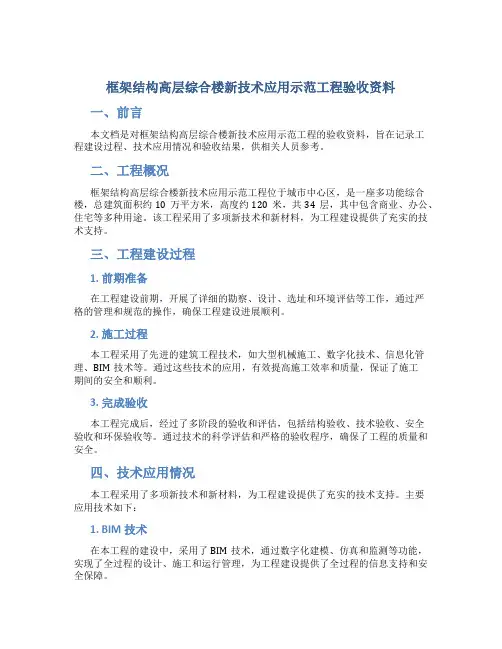 框架结构高层综合楼新技术应用示范工程验收资料

一、前言

本文档是对框架结构高层综合楼新技术应用示范工程的验收资料，旨在记录工程建设过程、技术应用情况和验收结果，供相关人员参考。

二、工程概况

框架结构高层综合楼新技术应用示范工程位于城市中心区，是一座多功能综合楼，总建筑面积约 10 万平方米，高度约 120 米，共 34 层，其中包含商业、办公、住宅等多种用途。该工程采用了多项新技术和新材料，为工程建设提供了充实的技术支持。

三、工程建设过程

1. 前期准备

在工程建设前期，开展了详细的勘察、设计、选址和环境评估等工作，通过严格的管理和规范的操作，确保工程建设进展顺利。

2. 施工过程

本工程采用了先进的建筑工程技术，如大型机械施工、数字化技术、信息化管理、BIM 技术等。通过这些技术的应用，有效提高施工效率和质量，保证了施工期间的安全和顺利。

3. 完成验收

本工程完成后，经过了多阶段的验收和评估，包括结构验收、技术验收、安全验收和环保验收等。通过技术的科学评估和严格的验收程序，确保了工程的质量和安全。

四、技术应用情况

本工程采用了多项新技术和新材料，为工程建设提供了充实的技术支持。主要应用技术如下：

1. BIM 技术

在本工程的建设中，采用了 BIM 技术，通过数字化建模、仿真和监测等功能，实现了全过程的设计、施工和运行管理，为工程建设提供了全过程的信息支持和安全保障。